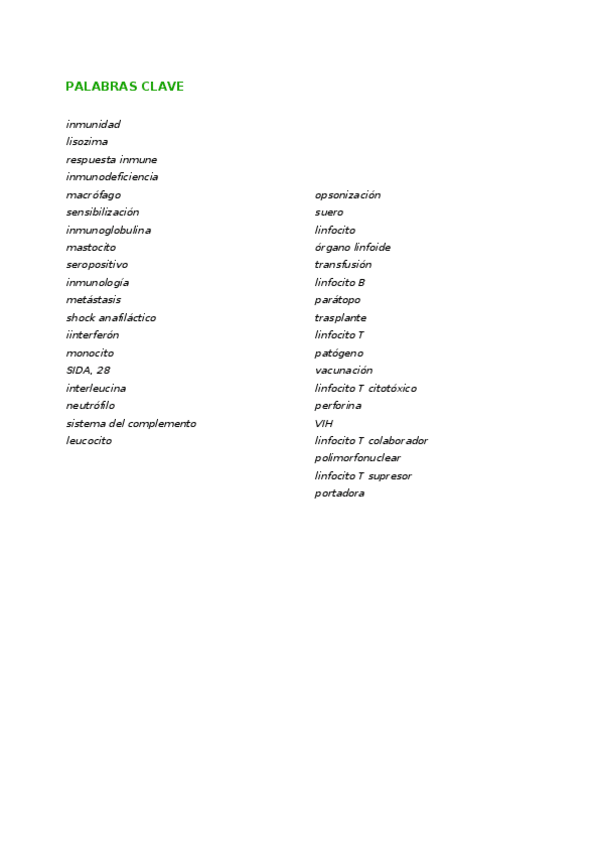 PALABRAS CLAVE

inmunidad
lisozima
respuesta inmune
inmunodeficiencia
macrófago
sensibilización
inmunoglobulina
mastocito
seropositivo
inmunología
metástasis
shock anafiláctico
iinterferón
monocito
SIDA, 28
interleucina
neutrófilo
sistema del complemento
leucocito

opsonización
suero
linfocito
órgano linfoide
transfusión
linfocito B
parátopo
trasplante
linfocito T
patógeno
vacunación
linfocito T citotóxico
perforina
VIH
linfocito T colaborador
polimorfonuclear
linfocito T supresor
portadora